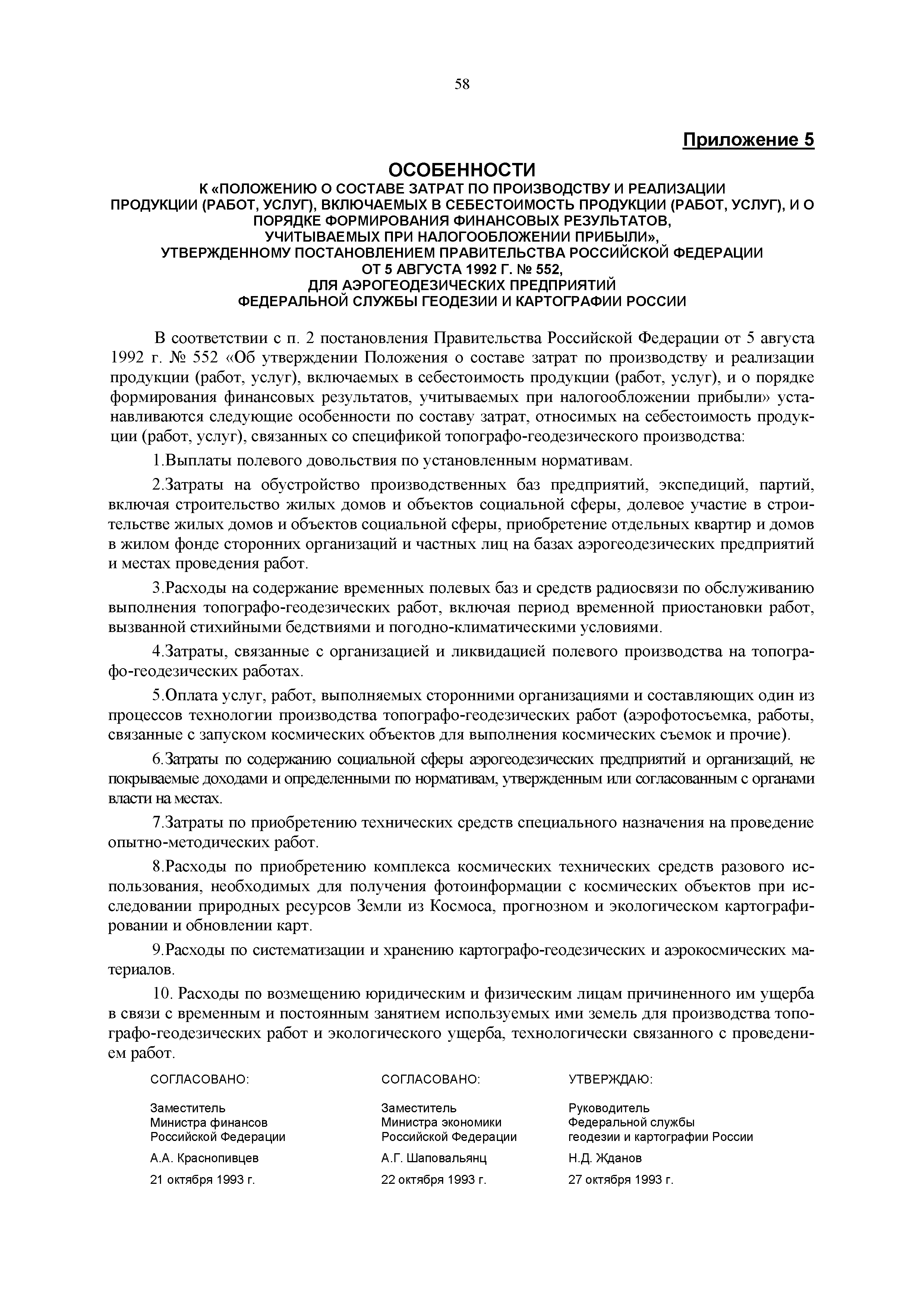 58

Приложение 5

ОСОБЕННОСТИ
К «ПОЛОЖЕНИЮ О СОСТАВЕ ЗАТРАТ ПО ПРОИЗВОДСТВУ И РЕАЛИЗАЦИИ ПРОДУКЦИИ (РАБОТ, УСЛУГ), ВКЛЮЧАЕМЫХ В СЕБЕСТОИМОСТЬ ПРОДУКЦИИ (РАБОТ, УСЛУГ), И О ПОРЯДКЕ ФОРМИРОВАНИЯ ФИНАНСОВЫХ РЕЗУЛЬТАТОВ, УЧИТЫВАЕМЫХ ПРИ НАЛОГООБЛОЖЕНИИ ПРИБЫЛИ», УТВЕРЖДЕННОМУ ПОСТАНОВЛЕНИЕМ ПРАВИТЕЛЬСТВА РОССИЙСКОЙ ФЕДЕРАЦИИ ОТ 5 АВГУСТА 1992 Г. № 552, ДЛЯ АЭРОГЕОДЕЗИЧЕСКИХ ПРЕДПРИЯТИЙ ФЕДЕРАЛЬНОЙ СЛУЖБЫ ГЕОДЕЗИИ И КАРТОГРАФИИ РОССИИ

В соответствии с п. 2 постановления Правительства Российской Федерации от 5 августа 1992 г. № 552 «Об утверждении Положения о составе затрат по производству и реализации продукции (работ, услуг), включаемых в себестоимость продукции (работ, услуг), и о порядке формирования финансовых результатов, учитываемых при налогообложении прибыли» устанавливаются следующие особенности по составу затрат, относимых на себестоимость продукции (работ, услуг), связанных со спецификой топографо-геодезического производства:

1.Выплаты полевого довольствия по установленным нормативам.

2.Затраты на обустройство производственных баз предприятий, экспедиций, партий, включая строительство жилых домов и объектов социальной сферы, долевое участие в строительстве жилых домов и объектов социальной сферы, приобретение отдельных квартир и домов в жилом фонде сторонних организаций и частных лиц на базах аэрогеодезических предприятий и местах проведения работ.

3.Расходы на содержание временных полевых баз и средств радиосвязи по обслуживанию выполнения топографо-геодезических работ, включая период временной приостановки работ, вызванной стихийными бедствиями и погодно-климатическими условиями.

4.Затраты, связанные с организацией и ликвидацией полевого производства на топографо-геодезических работах.

5.Оплата услуг, работ, выполняемых сторонними организациями и составляющих один из процессов технологии производства топографо-геодезических работ (аэрофотосъемка, работы, связанные с запуском космических объектов для выполнения космических съемок и прочие).

6.Затраты по содержанию социальной сферы аэрогеодезических предприятий и организаций, не покрываемые доходами и определенными по нормативам, утвержденным или согласованным с органами власти на местах.

7.Затраты по приобретению технических средств специального назначения на проведение опытно-методических работ.

8.Расходы по приобретению комплекса космических технических средств разового использования, необходимых для получения фотоинформации с космических объектов при исследовании природных ресурсов Земли из Космоса, прогнозном и экологическом картографировании и обновлении карт.

9.Расходы по систематизации и хранению картографо-геодезических и аэрокосмических материалов.

10. Расходы по возмещению юридическим и физическим лицам причиненного им ущерба в связи с временным и постоянным занятием используемых ими земель для производства топографо-геодезических работ и экологического ущерба, технологически связанного с проведением работ.

СОГЛАСОВАНО:
Заместитель
Министра финансов
Российской Федерации
А.А. Краснопивцев
21 октября 1993 г.

СОГЛАСОВАНО:
Заместитель
Министра экономики
Российской Федерации
А.Г. Шаповальянц
22 октября 1993 г.

УТВЕРЖДАЮ:
Руководитель
Федеральной службы
геодезии и картографии России
Н.Д. Жданов
27 октября 1993 г.